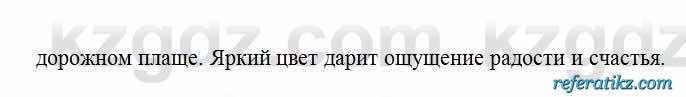 kzgdz.com kzgdz

дорожном плаще. Яркий цвет дарит ощущение радости и счастья.

referatikz.com